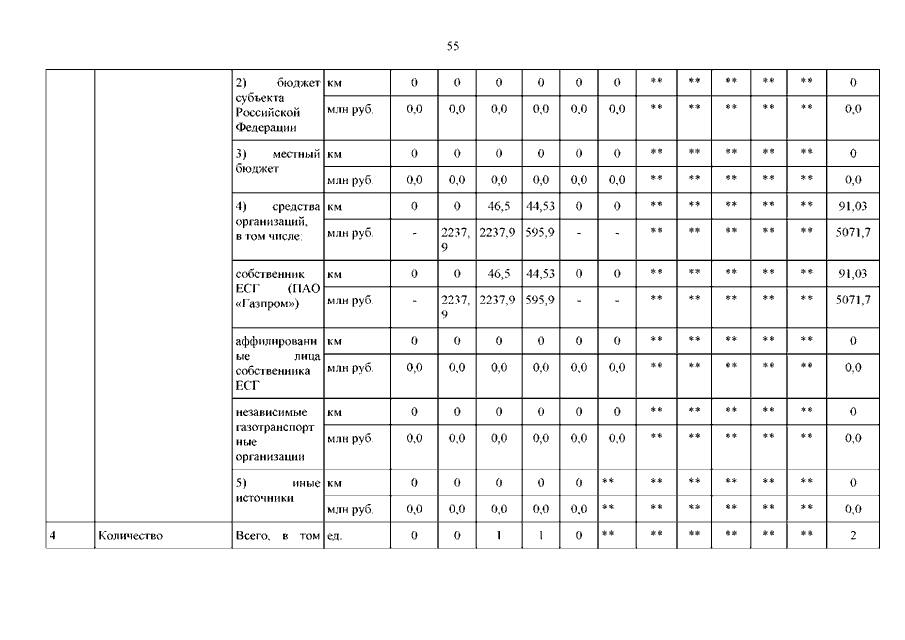 55

| | | | | | | | | | | | | | | | |
|---|---|---|---|---|---|---|---|---|---|---|---|---|---|---|---|
| | | 2) бюджет субъекта Российской Федерации | км | 0 | 0 | 0 | 0 | 0 | 0 | ** | ** | ** | ** | ** | 0 |
| | | | млн руб. | 0,0 | 0,0 | 0,0 | 0,0 | 0,0 | 0,0 | ** | ** | ** | ** | ** | 0,0 |
| | | 3) местный бюджет | км | 0 | 0 | 0 | 0 | 0 | 0 | ** | ** | ** | ** | ** | 0 |
| | | | млн руб. | 0,0 | 0,0 | 0,0 | 0,0 | 0,0 | 0,0 | ** | ** | ** | ** | ** | 0,0 |
| | | 4) средства организаций, в том числе: | км | 0 | 0 | 46,5 | 44,53 | 0 | 0 | ** | ** | ** | ** | ** | 91,03 |
| | | | млн руб. | - | 2237,9 | 2237,9 | 595,9 | - | - | ** | ** | ** | ** | ** | 5071,7 |
| | | собственник ЕСГ (ПАО «Газпром») | км | 0 | 0 | 46,5 | 44,53 | 0 | 0 | ** | ** | ** | ** | ** | 91,03 |
| | | | млн руб. | - | 2237,9 | 2237,9 | 595,9 | - | - | ** | ** | ** | ** | ** | 5071,7 |
| | | аффилированные лица собственника ЕСГ | км | 0 | 0 | 0 | 0 | 0 | 0 | ** | ** | ** | ** | ** | 0 |
| | | | млн руб. | 0,0 | 0,0 | 0,0 | 0,0 | 0,0 | 0,0 | ** | ** | ** | ** | ** | 0,0 |
| | | независимые газотранспортные организации | км | 0 | 0 | 0 | 0 | 0 | 0 | ** | ** | ** | ** | ** | 0 |
| | | | млн руб. | 0,0 | 0,0 | 0,0 | 0,0 | 0,0 | 0,0 | ** | ** | ** | ** | ** | 0,0 |
| | | 5) иные источники | км | 0 | 0 | 0 | 0 | 0 | ** | ** | ** | ** | ** | ** | 0 |
| | | | млн руб. | 0,0 | 0,0 | 0,0 | 0,0 | 0,0 | ** | ** | ** | ** | ** | ** | 0,0 |
| 4 | Количество | Всего, в том | ед. | 0 | 0 | 1 | 1 | 0 | ** | ** | ** | ** | ** | ** | 2 |